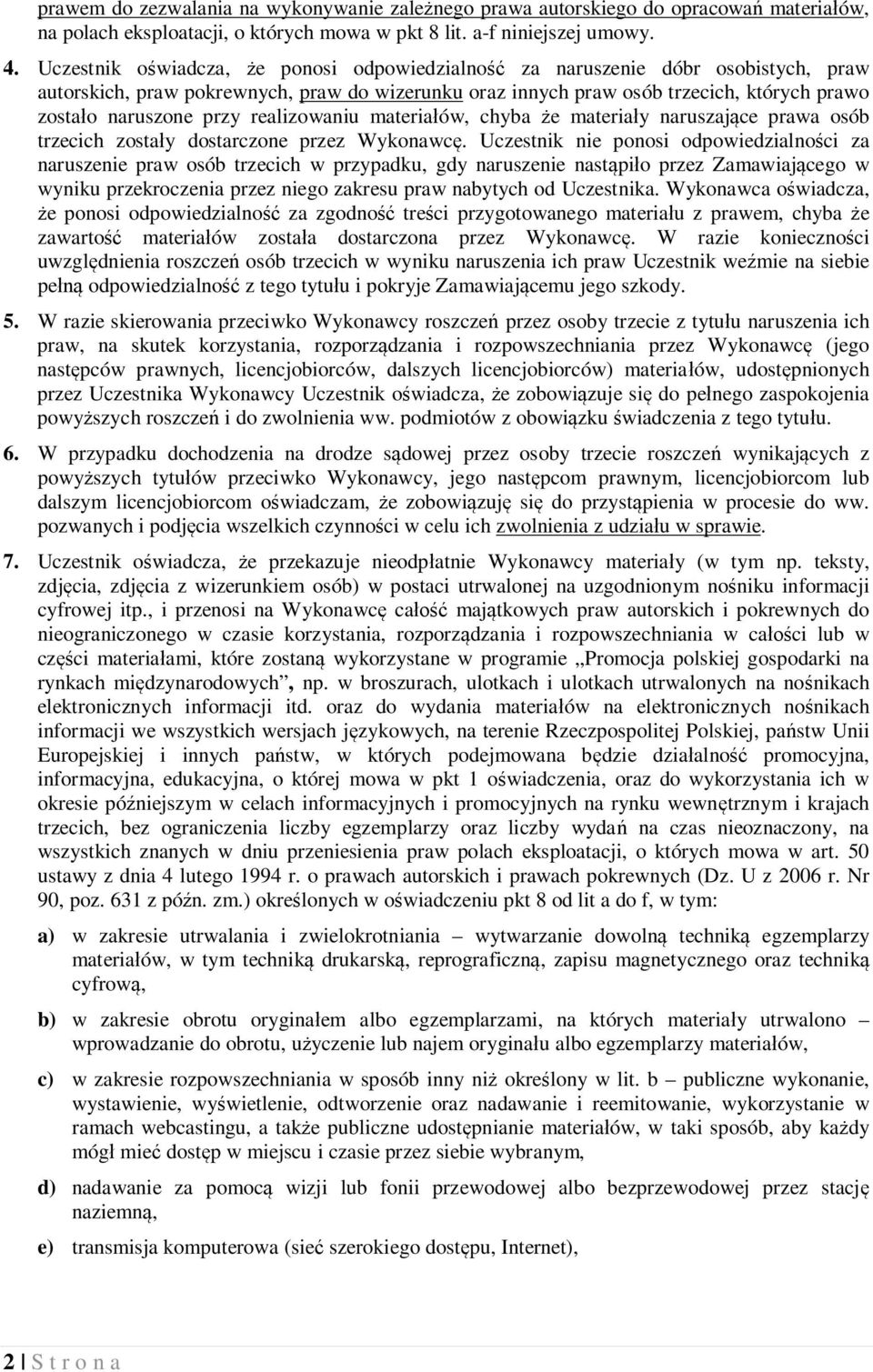 prawem do zezwalania na wykonywanie zależnego prawa autorskiego do opracowań materiałów, na polach eksploatacji, o których mowa w pkt 8 lit. a-f niniejszej umowy.

4. Uczestnik oświadcza, że ponosi odpowiedzialność za naruszenie dóbr osobistych, praw autorskich, praw pokrewnych, praw do wizerunku oraz innych praw osób trzecich, których prawo zostało naruszone przy realizowaniu materiałów, chyba że materiały naruszające prawa osób trzecich zostały dostarczone przez Wykonawcę. Uczestnik nie ponosi odpowiedzialności za naruszenie praw osób trzecich w przypadku, gdy naruszenie nastąpiło przez Zamawiającego w wyniku przekroczenia przez niego zakresu praw nabytych od Uczestnika. Wykonawca oświadcza, że ponosi odpowiedzialność za zgodność treści przygotowanego materiału z prawem, chyba że zawartość materiałów została dostarczona przez Wykonawcę. W razie konieczności uwzględnienia roszczeń osób trzecich w wyniku naruszenia ich praw Uczestnik weźmie na siebie pełną odpowiedzialność z tego tytułu i pokryje Zamawiającemu jego szkody.

5. W razie skierowania przeciwko Wykonawcy roszczeń przez osoby trzecie z tytułu naruszenia ich praw, na skutek korzystania, rozporządzania i rozpowszechniania przez Wykonawcę (jego następców prawnych, licencjobiorców, dalszych licencjobiorców) materiałów, udostępnionych przez Uczestnika Wykonawcy Uczestnik oświadcza, że zobowiązuje się do pełnego zaspokojenia powyższych roszczeń i do zwolnienia ww. podmiotów z obowiązku świadczenia z tego tytułu.

6. W przypadku dochodzenia na drodze sądowej przez osoby trzecie roszczeń wynikających z powyższych tytułów przeciwko Wykonawcy, jego następcom prawnym, licencjobiorcom lub dalszym licencjobiorcom oświadczam, że zobowiązuję się do przystąpienia w procesie do ww. pozwanych i podjęcia wszelkich czynności w celu ich zwolnienia z udziału w sprawie.

7. Uczestnik oświadcza, że przekazuje nieodpłatnie Wykonawcy materiały (w tym np. teksty, zdjęcia, zdjęcia z wizerunkiem osób) w postaci utrwalonej na uzgodnionym nośniku informacji cyfrowej itp., i przenosi na Wykonawcę całość majątkowych praw autorskich i pokrewnych do nieograniczonego w czasie korzystania, rozporządzania i rozpowszechniania w całości lub w części materiałami, które zostaną wykorzystane w programie „Promocja polskiej gospodarki na rynkach międzynarodowych”, np. w broszurach, ulotkach i ulotkach utrwalonych na nośnikach elektronicznych informacji itd. oraz do wydania materiałów na elektronicznych nośnikach informacji we wszystkich wersjach językowych, na terenie Rzeczpospolitej Polskiej, państw Unii Europejskiej i innych państw, w których podejmowana będzie działalność promocyjna, informacyjna, edukacyjna, o której mowa w pkt 1 oświadczenia, oraz do wykorzystania ich w okresie późniejszym w celach informacyjnych i promocyjnych na rynku wewnętrznym i krajach trzecich, bez ograniczenia liczby egzemplarzy oraz liczby wydań na czas nieoznaczony, na wszystkich znanych w dniu przeniesienia praw polach eksploatacji, o których mowa w art. 50 ustawy z dnia 4 lutego 1994 r. o prawach autorskich i prawach pokrewnych (Dz. U z 2006 r. Nr 90, poz. 631 z późn. zm.) określonych w oświadczeniu pkt 8 od lit a do f, w tym:

a) w zakresie utrwalania i zwielokrotniania – wytwarzanie dowolną techniką egzemplarzy materiałów, w tym techniką drukarską, reprograficzną, zapisu magnetycznego oraz techniką cyfrową,

b) w zakresie obrotu oryginałem albo egzemplarzami, na których materiały utrwalono – wprowadzanie do obrotu, użyczenie lub najem oryginału albo egzemplarzy materiałów,

c) w zakresie rozpowszechniania w sposób inny niż określony w lit. b – publiczne wykonanie, wystawienie, wyświetlenie, odtworzenie oraz nadawanie i reemitowanie, wykorzystanie w ramach webcastingu, a także publiczne udostępnianie materiałów, w taki sposób, aby każdy mógł mieć dostęp w miejscu i czasie przez siebie wybranym,

d) nadawanie za pomocą wizji lub fonii przewodowej albo bezprzewodowej przez stację naziemną,

e) transmisja komputerowa (sieć szerokiego dostępu, Internet),

2 | S t r o n a